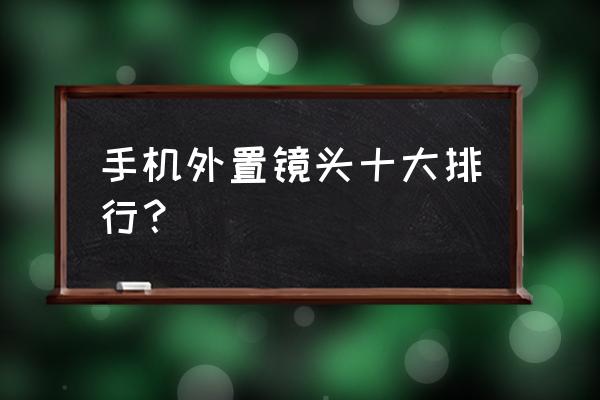 手机外置镜头十大排行？